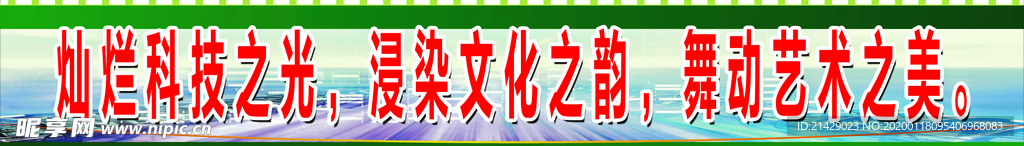 灿烂科技之光，浸染文化之韵，舞动艺术之美。

昵享网 www.nipic.cn

ID:21429023 NO:20200118095406968083